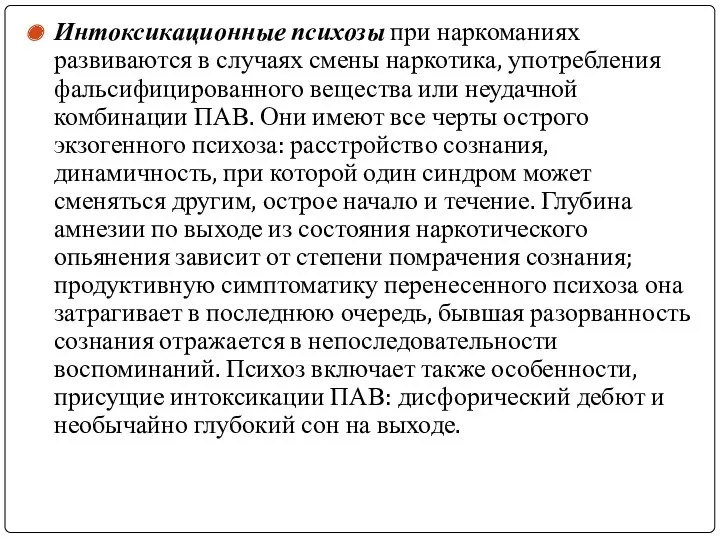 Интоксикационные психозы при наркоманиях развиваются в случаях смены наркотика, употребления фальсифицированного вещества или неудачной комбинации ПАВ. Они имеют все черты острого экзогенного психоза: расстройство сознания, динамичность, при которой один синдром может сменяться другим, острое начало и течение. Глубина амнезии по выходе из состояния наркотического опьянения зависит от степени помрачения сознания; продуктивную симптоматику перенесенного психоза она затрагивает в последнюю очередь, бывшая разорванность сознания отражается в непоследовательности воспоминаний. Психоз включает также особенности, присущие интоксикации ПАВ: дисфорический дебют и необычайно глубокий сон на выходе.